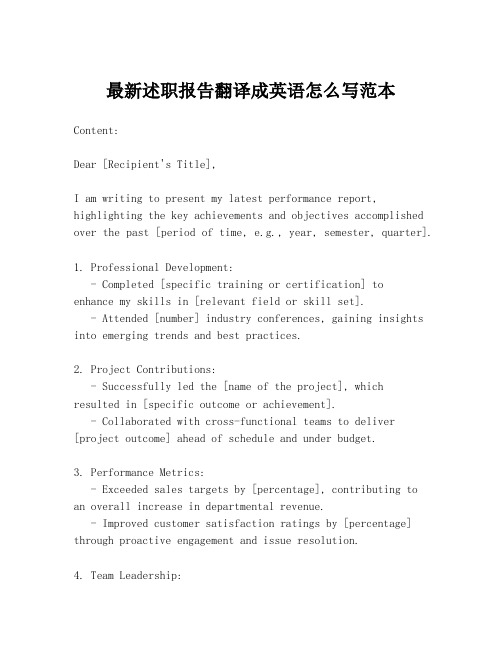 最新述职报告翻译成英语怎么写范本

Content:

Dear [Recipient's Title],

I am writing to present my latest performance report, highlighting the key achievements and objectives accomplished over the past [period of time, e.g., year, semester, quarter].

1. Professional Development:
- Completed [specific training or certification] to enhance my skills in [relevant field or skill set].
- Attended [number] industry conferences, gaining insights into emerging trends and best practices.

2. Project Contributions:
- Successfully led the [name of the project], which resulted in [specific outcome or achievement].
- Collaborated with cross-functional teams to deliver [project outcome] ahead of schedule and under budget.

3. Performance Metrics:
- Exceeded sales targets by [percentage], contributing to an overall increase in departmental revenue.
- Improved customer satisfaction ratings by [percentage] through proactive engagement and issue resolution.

4. Team Leadership: